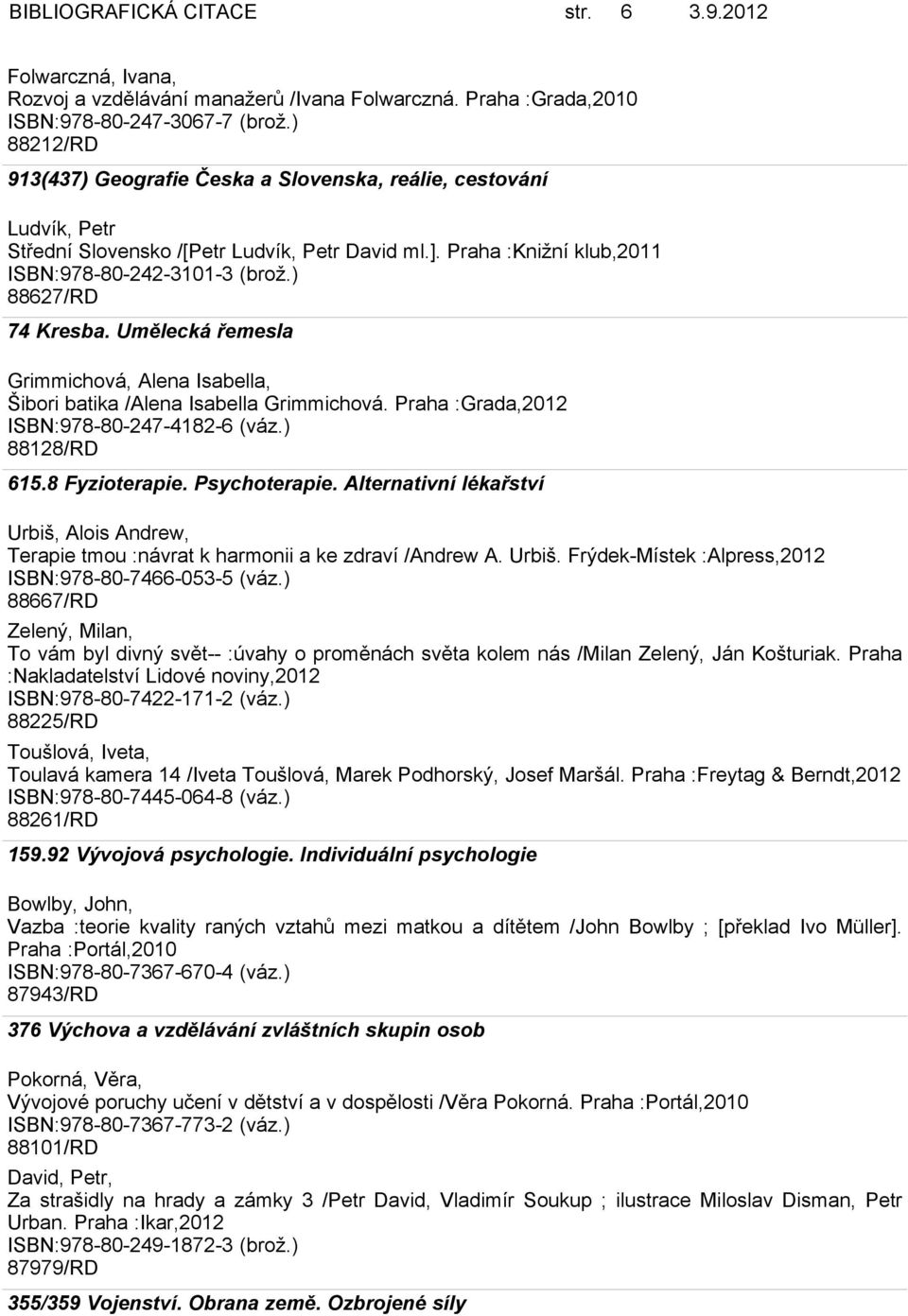 BIBLIOGRAFICKÁ CITACE str. 6 3.9.2012

Folwarczná, Ivana,
Rozvoj a vzdělávání manažerů /Ivana Folwarczná. Praha :Grada,2010
ISBN:978-80-247-3067-7 (brož.)
88212/RD

913(437) Geografie Česka a Slovenska, reálie, cestování

Ludvík, Petr
Střední Slovensko /[Petr Ludvík, Petr David ml.]. Praha :Knižní klub,2011
ISBN:978-80-242-3101-3 (brož.)
88627/RD

74 Kresba. Umělecká řemesla

Grimmichová, Alena Isabella,
Šibori batika /Alena Isabella Grimmichová. Praha :Grada,2012
ISBN:978-80-247-4182-6 (váz.)
88128/RD

615.8 Fyzioterapie. Psychoterapie. Alternativní lékařství

Urbiš, Alois Andrew,
Terapie tmou :návrat k harmonii a ke zdraví /Andrew A. Urbiš. Frýdek-Místek :Alpress,2012
ISBN:978-80-7466-053-5 (váz.)
88667/RD

Zelený, Milan,
To vám byl divný svět-- :úvahy o proměnách světa kolem nás /Milan Zelený, Ján Košturiak. Praha :Nakladatelství Lidové noviny,2012
ISBN:978-80-7422-171-2 (váz.)
88225/RD

Toušlová, Iveta,
Toulavá kamera 14 /Iveta Toušlová, Marek Podhorský, Josef Maršál. Praha :Freytag & Berndt,2012
ISBN:978-80-7445-064-8 (váz.)
88261/RD

159.92 Vývojová psychologie. Individuální psychologie

Bowlby, John,
Vazba :teorie kvality raných vztahů mezi matkou a dítětem /John Bowlby ; [překlad Ivo Müller]. Praha :Portál,2010
ISBN:978-80-7367-670-4 (váz.)
87943/RD

376 Výchova a vzdělávání zvláštních skupin osob

Pokorná, Věra,
Vývojové poruchy učení v dětství a v dospělosti /Věra Pokorná. Praha :Portál,2010
ISBN:978-80-7367-773-2 (váz.)
88101/RD

David, Petr,
Za strašidly na hrady a zámky 3 /Petr David, Vladimír Soukup ; ilustrace Miloslav Disman, Petr Urban. Praha :Ikar,2012
ISBN:978-80-249-1872-3 (brož.)
87979/RD

355/359 Vojenství. Obrana země. Ozbrojené síly